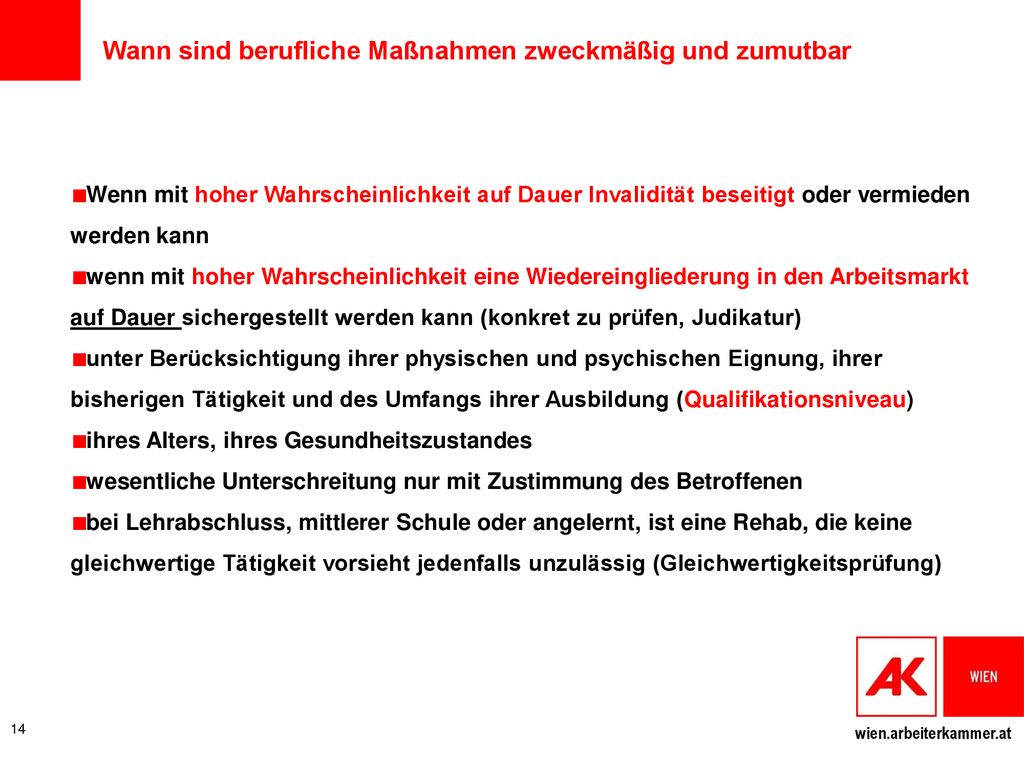 Wann sind berufliche Maßnahmen zweckmäßig und zumutbar

■Wenn mit hoher Wahrscheinlichkeit auf Dauer Invalidität beseitigt oder vermieden werden kann

■wenn mit hoher Wahrscheinlichkeit eine Wiedereingliederung in den Arbeitsmarkt auf Dauer sichergestellt werden kann (konkret zu prüfen, Judikatur)

■unter Berücksichtigung ihrer physischen und psychischen Eignung, ihrer bisherigen Tätigkeit und des Umfangs ihrer Ausbildung (Qualifikationsniveau)

■ihres Alters, ihres Gesundheitszustandes

■wesentliche Unterschreitung nur mit Zustimmung des Betroffenen

■bei Lehrabschluss, mittlerer Schule oder angelernt, ist eine Rehab, die keine gleichwertige Tätigkeit vorsieht jedenfalls unzulässig (Gleichwertigkeitsprüfung)

AK WIEN

14

wien.arbeiterkammer.at